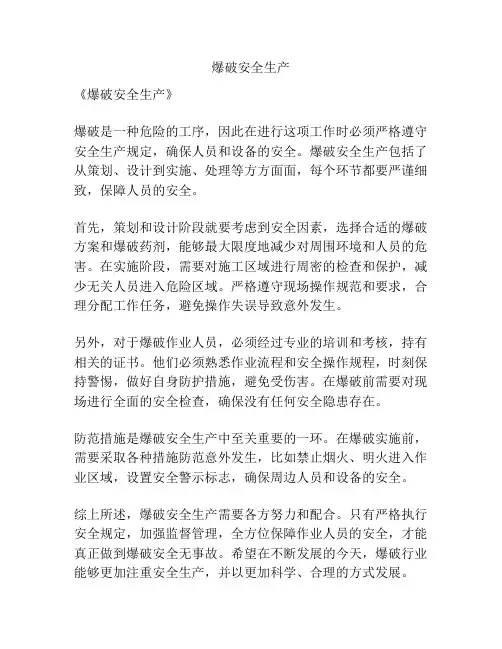 爆破安全生产

《爆破安全生产》

爆破是一种危险的工序，因此在进行这项工作时必须严格遵守安全生产规定，确保人员和设备的安全。爆破安全生产包括了从策划、设计到实施、处理等方方面面，每个环节都要严谨细致，保障人员的安全。

首先，策划和设计阶段就要考虑到安全因素，选择合适的爆破方案和爆破药剂，能够最大限度地减少对周围环境和人员的危害。在实施阶段，需要对施工区域进行周密的检查和保护，减少无关人员进入危险区域。严格遵守现场操作规范和要求，合理分配工作任务，避免操作失误导致意外发生。

另外，对于爆破作业人员，必须经过专业的培训和考核，持有相关的证书。他们必须熟悉作业流程和安全操作规程，时刻保持警惕，做好自身防护措施，避免受伤害。在爆破前需要对现场进行全面的安全检查，确保没有任何安全隐患存在。

防范措施是爆破安全生产中至关重要的一环。在爆破实施前，需要采取各种措施防范意外发生，比如禁止烟火、明火进入作业区域，设置安全警示标志，确保周边人员和设备的安全。

综上所述，爆破安全生产需要各方努力和配合。只有严格执行安全规定，加强监督管理，全方位保障作业人员的安全，才能真正做到爆破安全无事故。希望在不断发展的今天，爆破行业能够更加注重安全生产，并以更加科学、合理的方式发展。